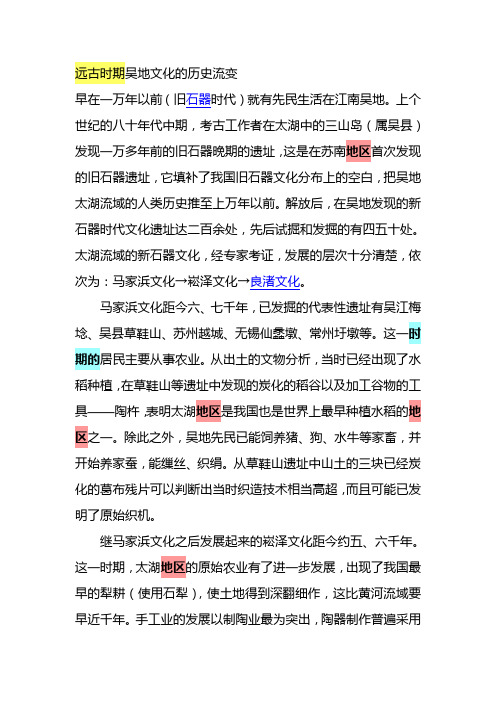 远古时期吴地文化的历史流变

早在一万年以前（旧石器时代）就有先民生活在江南吴地。上个世纪的八十年代中期，考古工作者在太湖中的三山岛（属吴县）发现一万多年前的旧石器晚期的遗址，这是在苏南地区首次发现的旧石器遗址，它填补了我国旧石器文化分布上的空白，把吴地太湖流域的人类历史推至上万年以前。解放后，在吴地发现的新石器时代文化遗址达二百余处，先后试掘和发掘的有四五十处。太湖流域的新石器文化，经专家考证，发展的层次十分清楚，依次为：马家浜文化→崧泽文化→良渚文化。

马家浜文化距今六、七千年，已发掘的代表性遗址有吴江梅埝、吴县草鞋山、苏州越城、无锡仙蠡墩、常州圩墩等。这一时期的居民主要从事农业。从出土的文物分析，当时已经出现了水稻种植，在草鞋山等遗址中发现的炭化的稻谷以及加工谷物的工具——陶杵，表明太湖地区是我国也是世界上最早种植水稻的地区之一。除此之外，吴地先民已能饲养猪、狗、水牛等家畜，并开始养家蚕，能缫丝、织绢。从草鞋山遗址中山土的三块已经炭化的葛布残片可以判断出当时织造技术相当高超，而且可能已发明了原始织机。

继马家浜文化之后发展起来的崧泽文化距今约五、六千年。这一时期，太湖地区的原始农业有了进一步发展，出现了我国最早的犁耕（使用石犁），使土地得到深翻细作，这比黄河流域要早近千年。手工业的发展以制陶业最为突出，陶器制作普遍采用